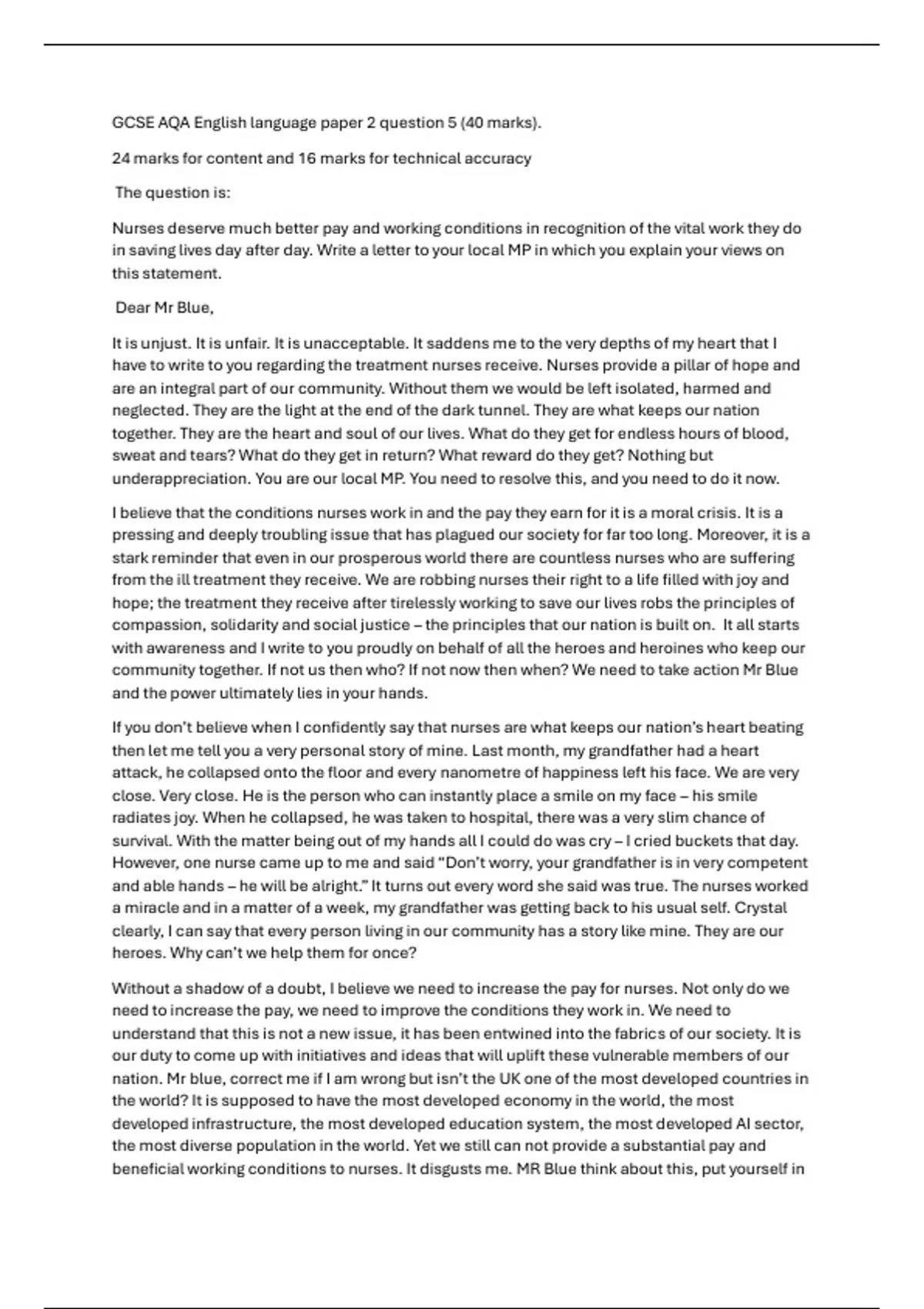 GCSE AQA English language paper 2 question 5 (40 marks).

24 marks for content and 16 marks for technical accuracy

The question is:

Nurses deserve much better pay and working conditions in recognition of the vital work they do in saving lives day after day. Write a letter to your local MP in which you explain your views on this statement.

Dear Mr Blue,

It is unjust. It is unfair. It is unacceptable. It saddens me to the very depths of my heart that I have to write to you regarding the treatment nurses receive. Nurses provide a pillar of hope and are an integral part of our community. Without them we would be left isolated, harmed and neglected. They are the light at the end of the dark tunnel. They are what keeps our nation together. They are the heart and soul of our lives. What do they get for endless hours of blood, sweat and tears? What do they get in return? What reward do they get? Nothing but underappreciation. You are our local MP. You need to resolve this, and you need to do it now.

I believe that the conditions nurses work in and the pay they earn for it is a moral crisis. It is a pressing and deeply troubling issue that has plagued our society for far too long. Moreover, it is a stark reminder that even in our prosperous world there are countless nurses who are suffering from the ill treatment they receive. We are robbing nurses their right to a life filled with joy and hope; the treatment they receive after tirelessly working to save our lives robs the principles of compassion, solidarity and social justice – the principles that our nation is built on. It all starts with awareness and I write to you proudly on behalf of all the heroes and heroines who keep our community together. If not us then who? If not now then when? We need to take action Mr Blue and the power ultimately lies in your hands.

If you don't believe when I confidently say that nurses are what keeps our nation's heart beating then let me tell you a very personal story of mine. Last month, my grandfather had a heart attack, he collapsed onto the floor and every nanometre of happiness left his face. We are very close. Very close. He is the person who can instantly place a smile on my face – his smile radiates joy. When he collapsed, he was taken to hospital, there was a very slim chance of survival. With the matter being out of my hands all I could do was cry – I cried buckets that day. However, one nurse came up to me and said "Don't worry, your grandfather is in very competent and able hands – he will be alright." It turns out every word she said was true. The nurses worked a miracle and in a matter of a week, my grandfather was getting back to his usual self. Crystal clearly, I can say that every person living in our community has a story like mine. They are our heroes. Why can't we help them for once?

Without a shadow of a doubt, I believe we need to increase the pay for nurses. Not only do we need to increase the pay, we need to improve the conditions they work in. We need to understand that this is not a new issue, it has been entwined into the fabrics of our society. It is our duty to come up with initiatives and ideas that will uplift these vulnerable members of our nation. Mr blue, correct me if I am wrong but isn't the UK one of the most developed countries in the world? It is supposed to have the most developed economy in the world, the most developed infrastructure, the most developed education system, the most developed AI sector, the most diverse population in the world. Yet we still can not provide a substantial pay and beneficial working conditions to nurses. It disgusts me. MR Blue think about this, put yourself in